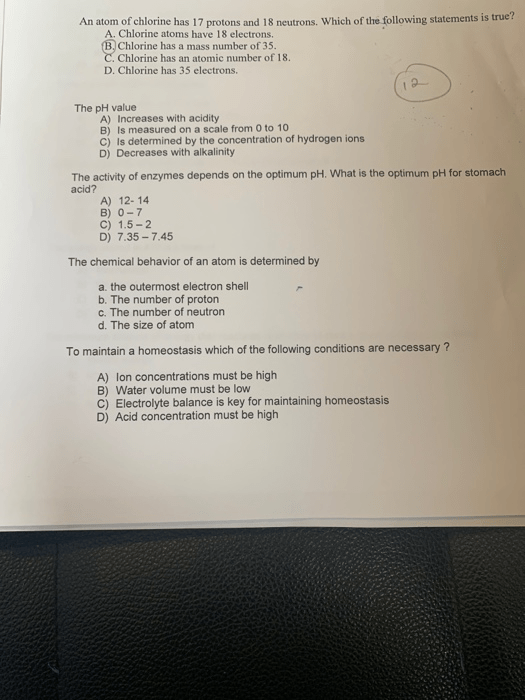 An atom of chlorine has 17 protons and 18 neutrons. Which of the following statements is true?
A. Chlorine atoms have 18 electrons.
B. Chlorine has a mass number of 35.
C. Chlorine has an atomic number of 18.
D. Chlorine has 35 electrons.

12

The pH value
A) Increases with acidity
B) Is measured on a scale from 0 to 10
C) Is determined by the concentration of hydrogen ions
D) Decreases with alkalinity

The activity of enzymes depends on the optimum pH. What is the optimum pH for stomach acid?
A) 12- 14
B) 0 – 7
C) 1.5 – 2
D) 7.35 – 7.45

The chemical behavior of an atom is determined by

a. the outermost electron shell
b. The number of proton
c. The number of neutron
d. The size of atom

To maintain a homeostasis which of the following conditions are necessary ?

A) Ion concentrations must be high
B) Water volume must be low
C) Electrolyte balance is key for maintaining homeostasis
D) Acid concentration must be high